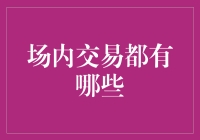 场内交易都有哪些